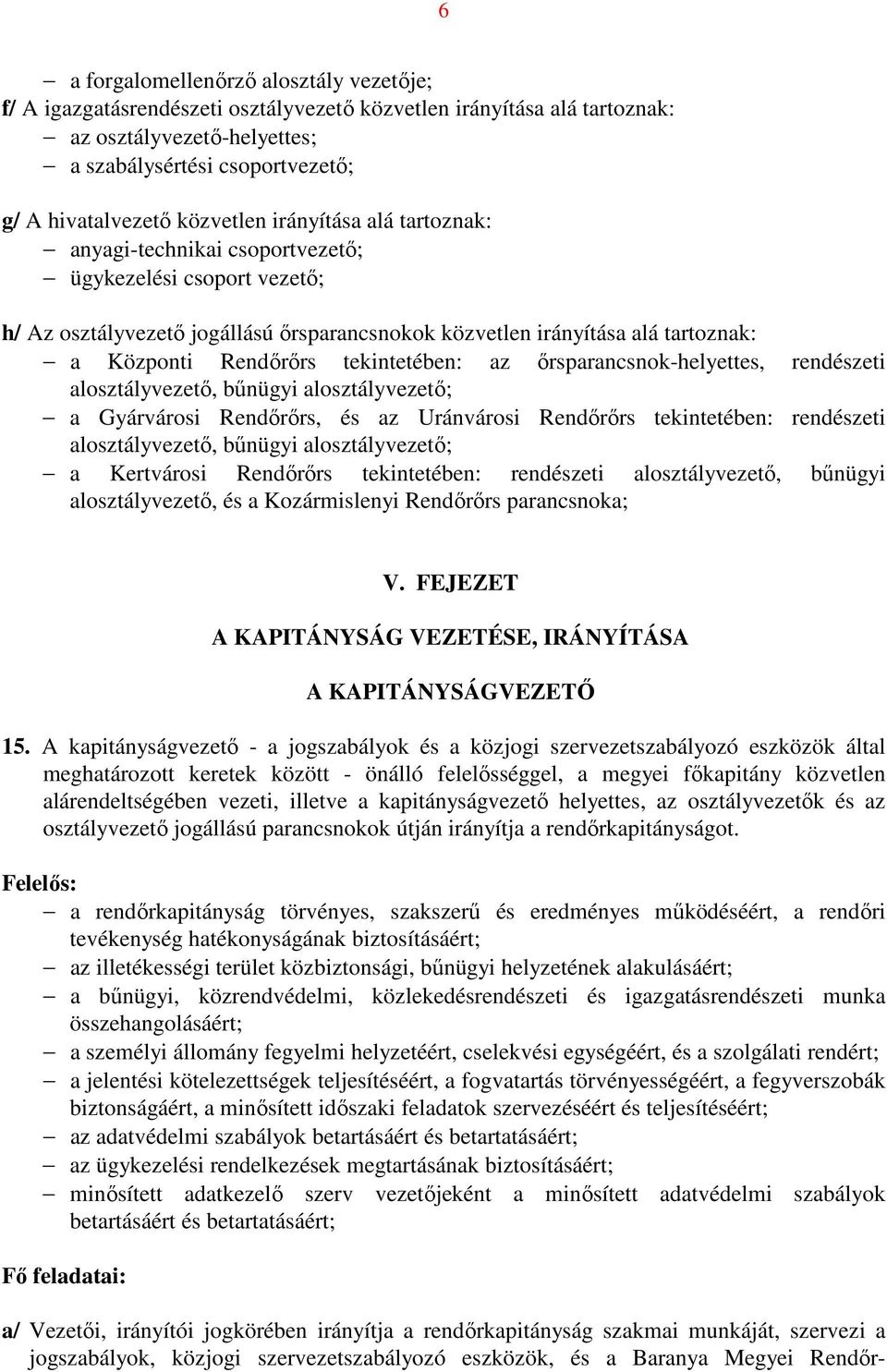 6

– a forgalomellenőrző alosztály vezetője;
f/ A igazgatásrendészeti osztályvezető közvetlen irányítása alá tartoznak:
– az osztályvezető-helyettes;
– a szabálysértési csoportvezető;

g/ A hivatalvezető közvetlen irányítása alá tartoznak:
– anyagi-technikai csoportvezető;
– ügykezelési csoport vezető;

h/ Az osztályvezető jogállású őrsparancsnokok közvetlen irányítása alá tartoznak:
– a Központi Rendőrőrs tekintetében: az őrsparancsnok-helyettes, rendészeti alosztályvezető, bűnügyi alosztályvezető;
– a Gyárvárosi Rendőrőrs, és az Uránvárosi Rendőrőrs tekintetében: rendészeti alosztályvezető, bűnügyi alosztályvezető;
– a Kertvárosi Rendőrőrs tekintetében: rendészeti alosztályvezető, bűnügyi alosztályvezető, és a Kozármislenyi Rendőrőrs parancsnoka;

V. FEJEZET
A KAPITÁNYSÁG VEZETÉSE, IRÁNYÍTÁSA
A KAPITÁNYSÁGVEZETŐ

15. A kapitányságvezető - a jogszabályok és a közjogi szervezetszabályozó eszközök által meghatározott keretek között - önálló felelősséggel, a megyei főkapitány közvetlen alárendeltségében vezeti, illetve a kapitányságvezető helyettes, az osztályvezetők és az osztályvezető jogállású parancsnokok útján irányítja a rendőrkapitányságot.

Felelős:
– a rendőrkapitányság törvényes, szakszerű és eredményes működéséért, a rendőri tevékenység hatékonyságának biztosításáért;
– az illetékességi terület közbiztonsági, bűnügyi helyzetének alakulásáért;
– a bűnügyi, közrendvédelmi, közlekedésrendészeti és igazgatásrendészeti munka összehangolásáért;
– a személyi állomány fegyelmi helyzetéért, cselekvési egységéért, és a szolgálati rendért;
– a jelentési kötelezettségek teljesítéséért, a fogvatartás törvényességéért, a fegyverszobák biztonságáért, a minősített időszaki feladatok szervezéséért és teljesítéséért;
– az adatvédelmi szabályok betartásáért és betartatásáért;
– az ügykezelési rendelkezések megtartásának biztosításáért;
– minősített adatkezelő szerv vezetőjeként a minősített adatvédelmi szabályok betartásáért és betartatásáért;

Fő feladatai:

a/ Vezetői, irányítói jogkörében irányítja a rendőrkapitányság szakmai munkáját, szervezi a jogszabályok, közjogi szervezetszabályozó eszközök, és a Baranya Megyei Rendőr-